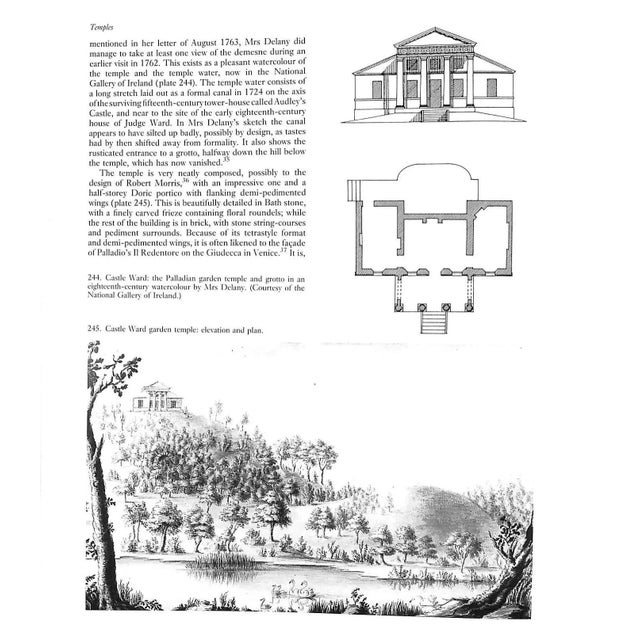 Temples

mentioned in her letter of August 1763, Mrs Delany did manage to take at least one view of the demesne during an earlier visit in 1762. This exists as a pleasant watercolour of the temple and the temple water, now in the National Gallery of Ireland (plate 244). The temple water consists of a long stretch laid out as a formal canal in 1724 on the axis of the surviving fifteenth-century tower-house called Audley's Castle, and near to the site of the early eighteenth-century house of Judge Ward. In Mrs Delany's sketch the canal appears to have silted up badly, possibly by design, as tastes had by then shifted away from formality. It also shows the rusticated entrance to a grotto, halfway down the hill below the temple, which has now vanished.$^{35}$

The temple is very neatly composed, possibly to the design of Robert Morris,$^{36}$ with an impressive one and a half-storey Doric portico with flanking demi-pedimented wings (plate 245). This is beautifully detailed in Bath stone, with a finely carved frieze containing floral roundels; while the rest of the building is in brick, with stone string-courses and pediment surrounds. Because of its tetrastyle format and demi-pedimented wings, it is often likened to the façade of Palladio's Il Redentore on the Giudecca in Venice.$^{37}$ It is,

244. Castle Ward: the Palladian garden temple and grotto in an eighteenth-century watercolour by Mrs Delany. (Courtesy of the National Gallery of Ireland.)

245. Castle Ward garden temple: elevation and plan.